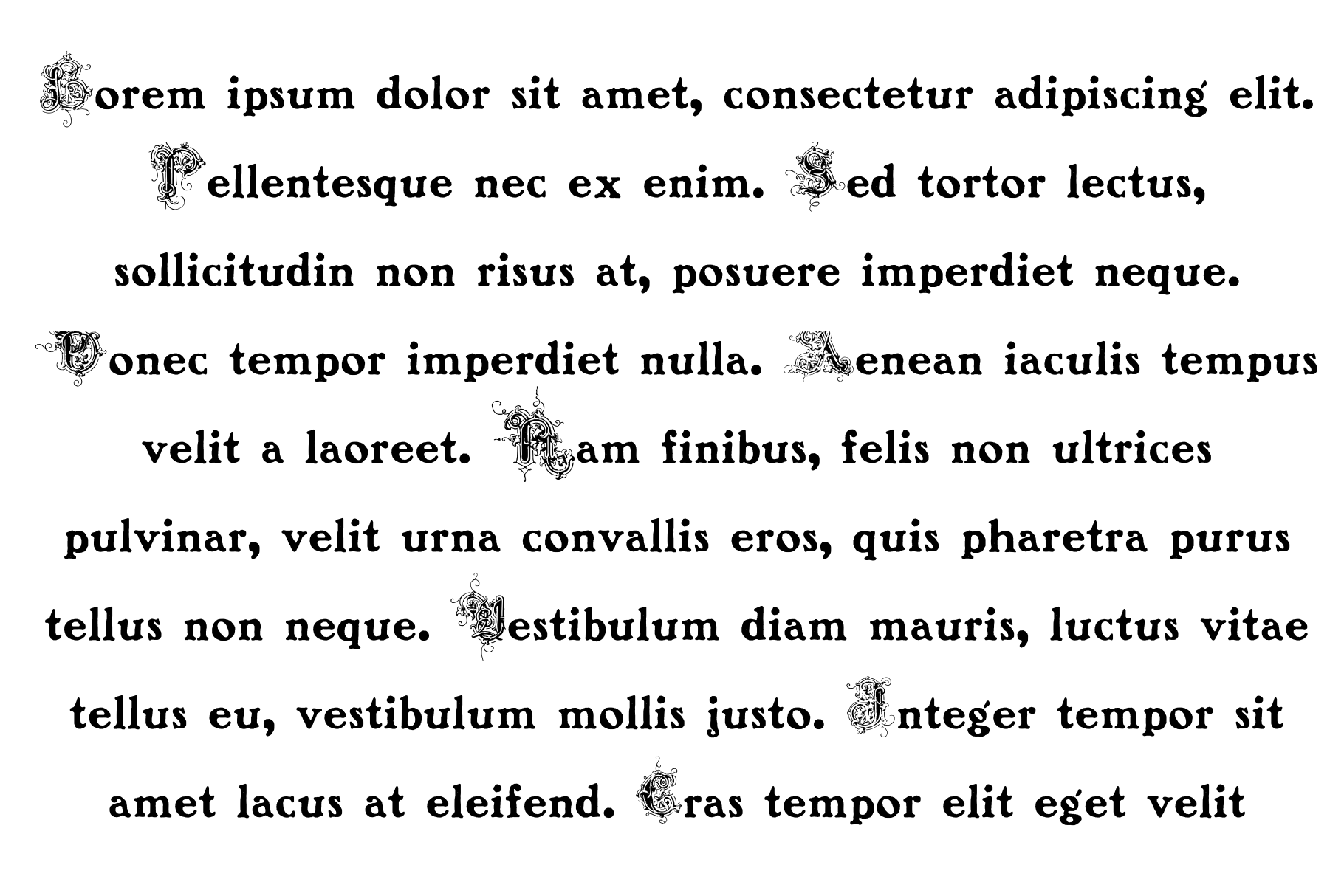 Lorem ipsum dolor sit amet, consectetur adipiscing elit. Pellentesque nec ex enim. Sed tortor lectus, sollicitudin non risus at, posuere imperdiet neque. Donec tempor imperdiet nulla. Aenean iaculis tempus velit a laoreet. Nam finibus, felis non ultrices pulvinar, velit urna convallis eros, quis pharetra purus tellus non neque. Vestibulum diam mauris, luctus vitae tellus eu, vestibulum mollis justo. Integer tempor sit amet lacus at eleifend. Cras tempor elit eget velit